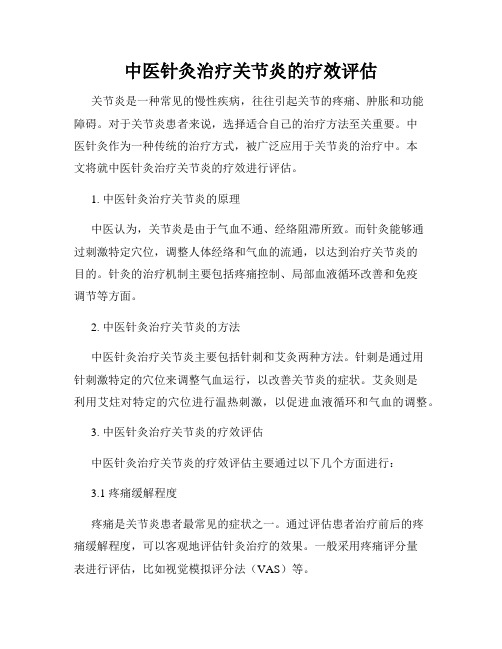 中医针灸治疗关节炎的疗效评估

关节炎是一种常见的慢性疾病，往往引起关节的疼痛、肿胀和功能障碍。对于关节炎患者来说，选择适合自己的治疗方法至关重要。中医针灸作为一种传统的治疗方式，被广泛应用于关节炎的治疗中。本文将就中医针灸治疗关节炎的疗效进行评估。

1. 中医针灸治疗关节炎的原理

中医认为，关节炎是由于气血不通、经络阻滞所致。而针灸能够通过刺激特定穴位，调整人体经络和气血的流通，以达到治疗关节炎的目的。针灸的治疗机制主要包括疼痛控制、局部血液循环改善和免疫调节等方面。

2. 中医针灸治疗关节炎的方法

中医针灸治疗关节炎主要包括针刺和艾灸两种方法。针刺是通过用针刺激特定的穴位来调整气血运行，以改善关节炎的症状。艾灸则是利用艾炷对特定的穴位进行温热刺激，以促进血液循环和气血的调整。

3. 中医针灸治疗关节炎的疗效评估

中医针灸治疗关节炎的疗效评估主要通过以下几个方面进行：

3.1 疼痛缓解程度

疼痛是关节炎患者最常见的症状之一。通过评估患者治疗前后的疼痛缓解程度，可以客观地评估针灸治疗的效果。一般采用疼痛评分量表进行评估，比如视觉模拟评分法（VAS）等。